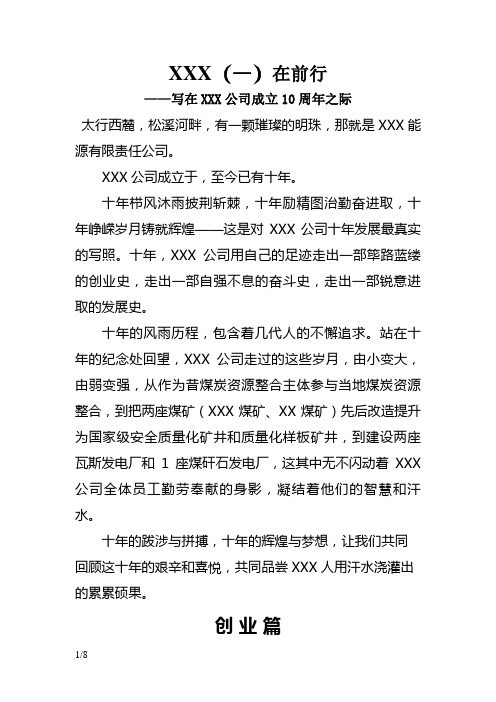 XXX（一）在前行

——写在 XXX 公司成立 10 周年之际

太行西麓，松溪河畔，有一颗璀璨的明珠，那就是 XXX 能源有限责任公司。

XXX 公司成立于，至今已有十年。

十年栉风沐雨披荆斩棘，十年励精图治勤奋进取，十年峥嵘岁月铸就辉煌——这是对 XXX 公司十年发展最真实的写照。十年，XXX 公司用自己的足迹走出一部筚路蓝缕的创业史，走出一部自强不息的奋斗史，走出一部锐意进取的发展史。

十年的风雨历程，包含着几代人的不懈追求。站在十年的纪念处回望，XXX 公司走过的这些岁月，由小变大，由弱变强，从作为昔煤炭资源整合主体参与当地煤炭资源整合，到把两座煤矿（XXX 煤矿、XX 煤矿）先后改造提升为国家级安全质量化矿井和质量化样板矿井，到建设两座瓦斯发电厂和 1 座煤矸石发电厂，这其中无不闪动着 XXX 公司全体员工勤劳奉献的身影，凝结着他们的智慧和汗水。

十年的跋涉与拼搏，十年的辉煌与梦想，让我们共同回顾这十年的艰辛和喜悦，共同品尝 XXX 人用汗水浇灌出的累累硕果。

创业篇

1/8